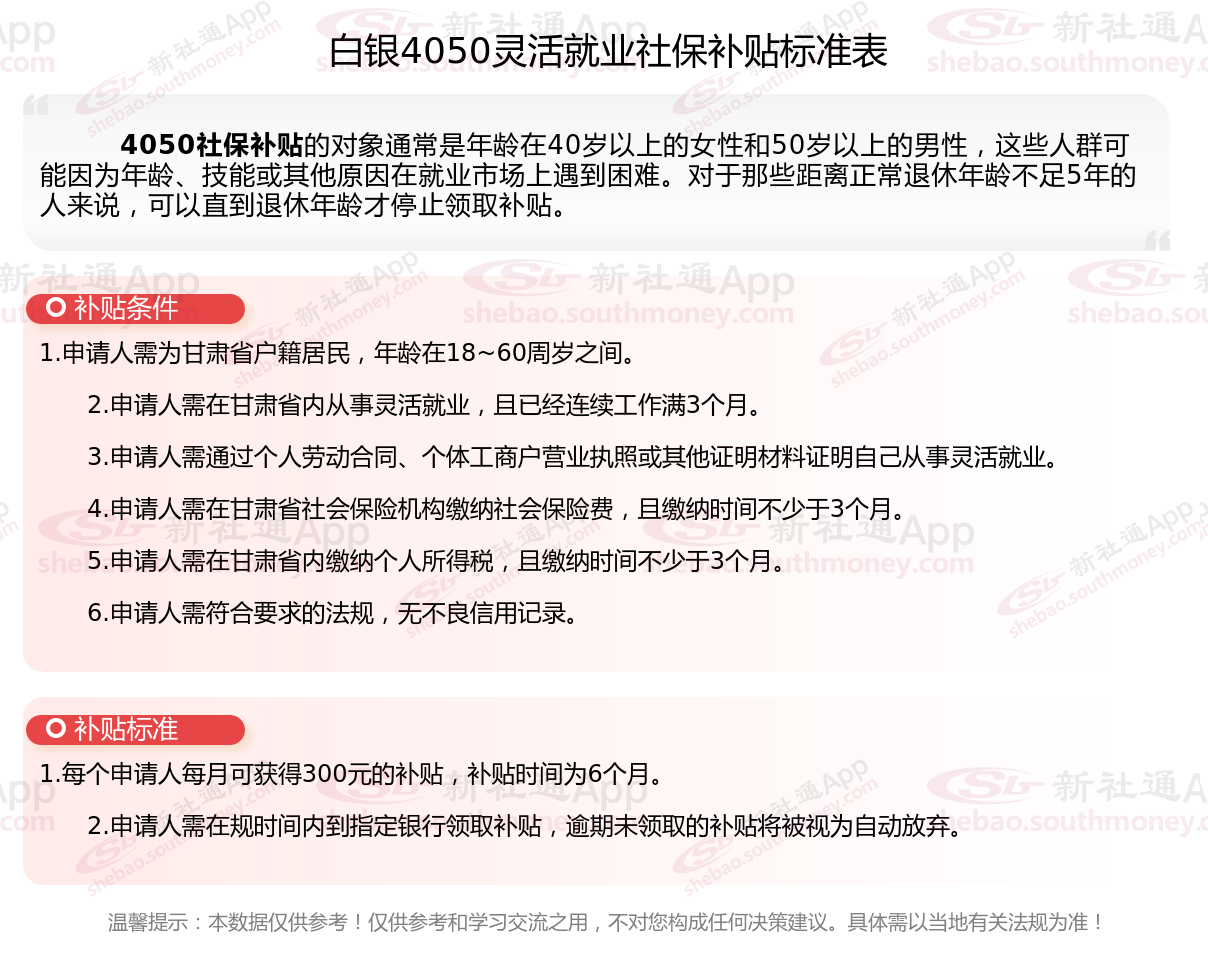 白银4050灵活就业社保补贴标准表

4050社保补贴的对象通常是年龄在40岁以上的女性和50岁以上的男性，这些人群可能因为年龄、技能或其他原因在就业市场上遇到困难。对于那些距离正常退休年龄不足5年的人来说，可以直到退休年龄才停止领取补贴。

补贴条件

1.申请人需为甘肃省户籍居民，年龄在18~60周岁之间。

2.申请人需在甘肃省内从事灵活就业，且已经连续工作满3个月。

3.申请人需通过个人劳动合同、个体工商户营业执照或其他证明材料证明自己从事灵活就业。

4.申请人需在甘肃省社会保险机构缴纳社会保险费，且缴纳时间不少于3个月。

5.申请人需在甘肃省内缴纳个人所得税，且缴纳时间不少于3个月。

6.申请人需符合要求的法规，无不良信用记录。

补贴标准

1.每个申请人每月可获得300元的补贴，补贴时间为6个月。

2.申请人需在规时间内到指定银行领取补贴，逾期未领取的补贴将被视为自动放弃。

温馨提示：本数据仅供参考！仅供参考和学习交流之用，不对您构成任何决策建议。具体需以当地有关法规为准！

新社通App
shebao.southmoney.com